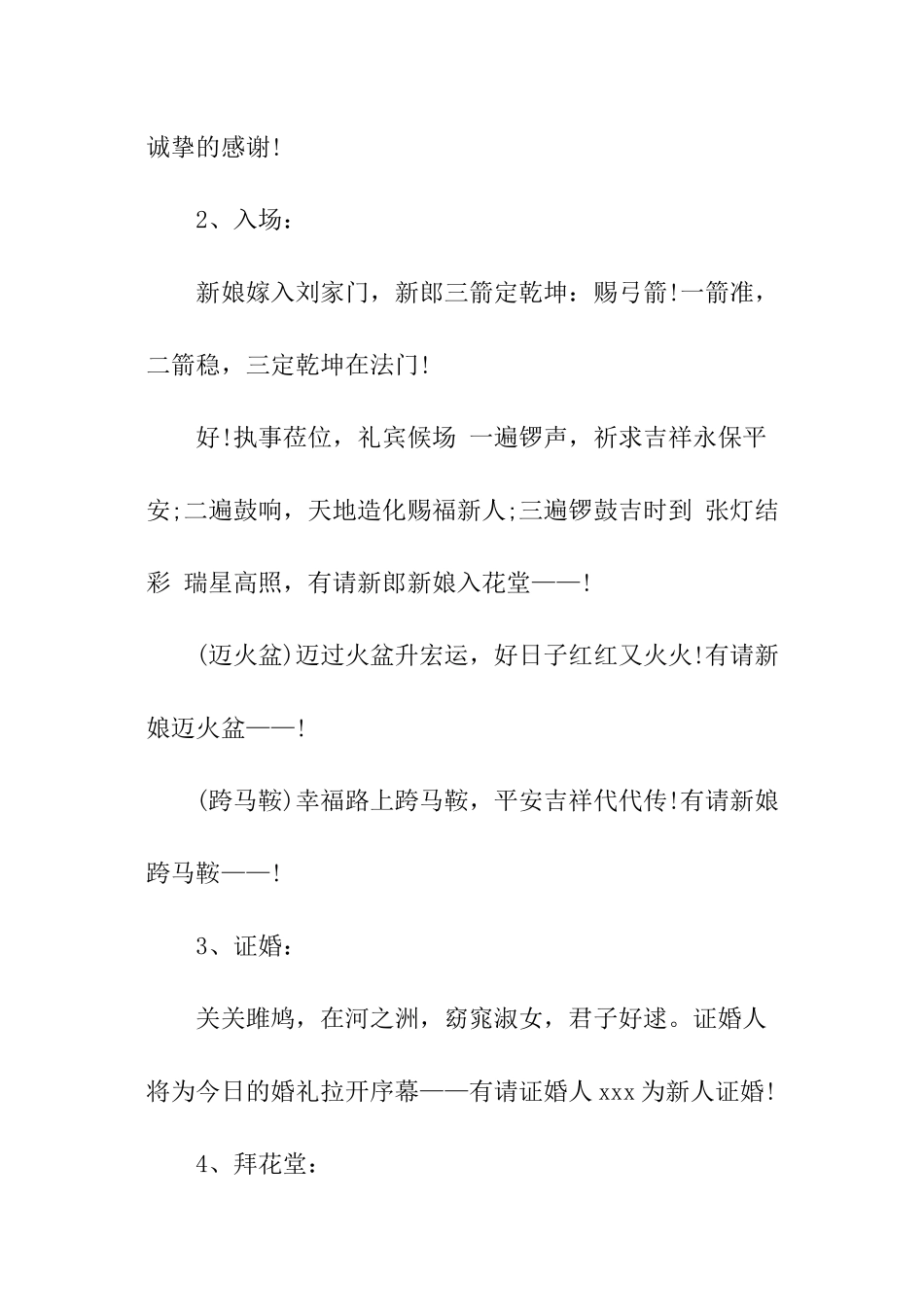 诚挚的感谢!

2、入场:

新娘嫁入刘家门，新郎三箭定乾坤：赐弓箭!一箭准，二箭稳，三定乾坤在法门!

好!执事莅位，礼宾候场 一遍锣声，祈求吉祥永保平安;二遍鼓响，天地造化赐福新人;三遍锣鼓吉时到 张灯结彩 瑞星高照，有请新郎新娘入花堂——!

(迈火盆)迈过火盆升宏运，好日子红红又火火!有请新娘迈火盆——!

(跨马鞍)幸福路上跨马鞍，平安吉祥代代传!有请新娘跨马鞍——!

3、证婚:

关关雎鸠，在河之洲，窈窕淑女，君子好逑。证婚人将为今日的婚礼拉开序幕——有请证婚人 xxx 为新人证婚!

4、拜花堂: